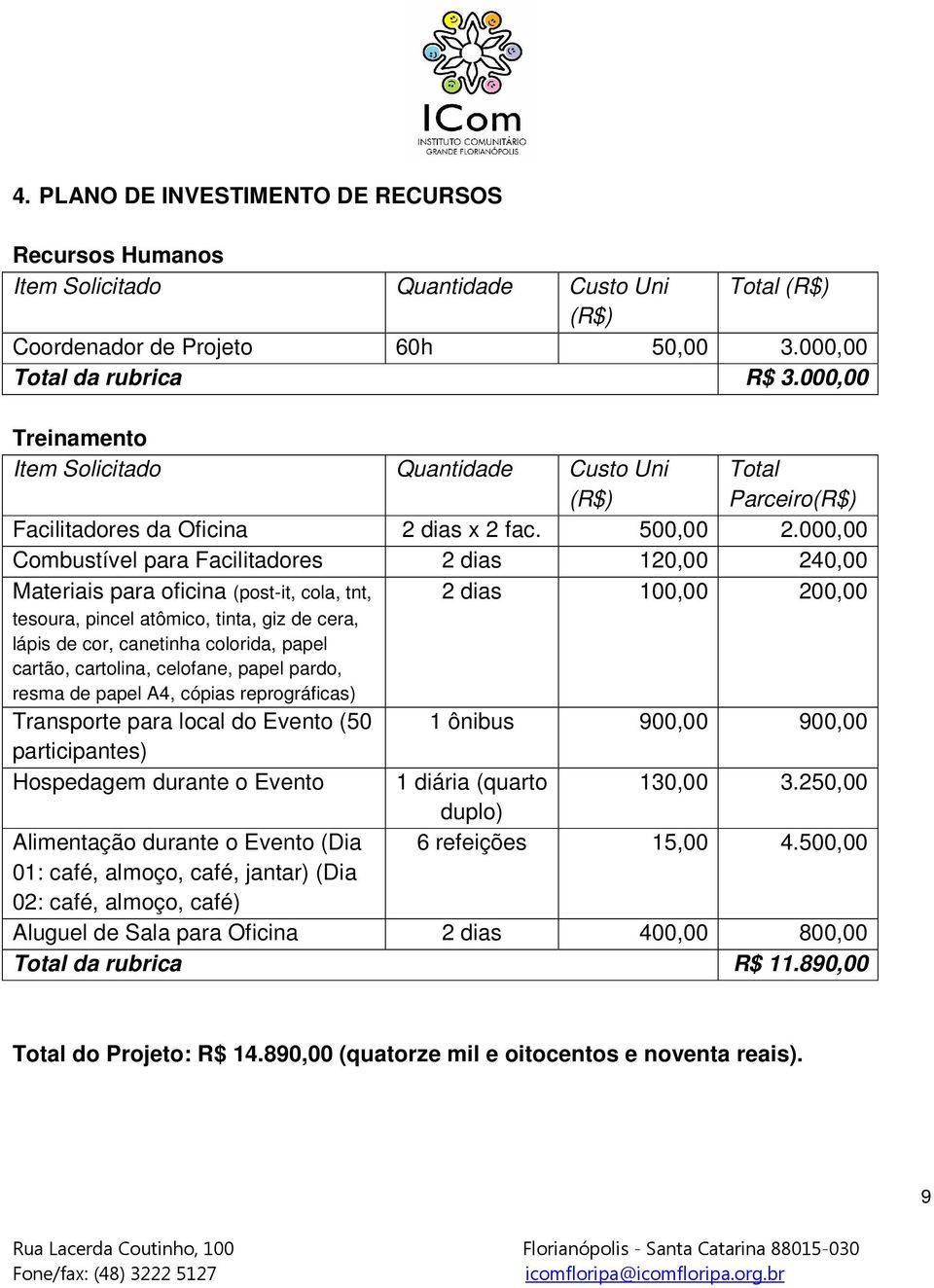 ICom
INSTITUTO COMUNITÁRIO
GRANDE FLORIANÓPOLIS

4. PLANO DE INVESTIMENTO DE RECURSOS

Recursos Humanos

| Item Solicitado | Quantidade | Custo Uni (R$) | Total (R$) |
|---|---|---|---|
| Coordenador de Projeto | 60h | 50,00 | 3.000,00 |
| Total da rubrica | | | R$ 3.000,00 |

Treinamento

| Item Solicitado | Quantidade | Custo Uni (R$) | Total Parceiro(R$) |
|---|---|---|---|
| Facilitadores da Oficina | 2 dias x 2 fac. | 500,00 | 2.000,00 |
| Combustível para Facilitadores | 2 dias | 120,00 | 240,00 |
| Materiais para oficina (post-it, cola, tnt, tesoura, pincel atômico, tinta, giz de cera, lápis de cor, canetinha colorida, papel cartão, cartolina, celofane, papel pardo, resma de papel A4, cópias reprográficas) | 2 dias | 100,00 | 200,00 |
| Transporte para local do Evento (50 participantes) | 1 ônibus | 900,00 | 900,00 |
| Hospedagem durante o Evento | 1 diária (quarto duplo) | 130,00 | 3.250,00 |
| Alimentação durante o Evento (Dia 01: café, almoço, café, jantar) (Dia 02: café, almoço, café) | 6 refeições | 15,00 | 4.500,00 |
| Aluguel de Sala para Oficina | 2 dias | 400,00 | 800,00 |
| Total da rubrica | | | R$ 11.890,00 |

Total do Projeto: R$ 14.890,00 (quatorze mil e oitocentos e noventa reais).

9

Rua Lacerda Coutinho, 100
Fone/fax: (48) 3222 5127
Florianópolis - Santa Catarina 88015-030
icomfloripa@icomfloripa.org.br